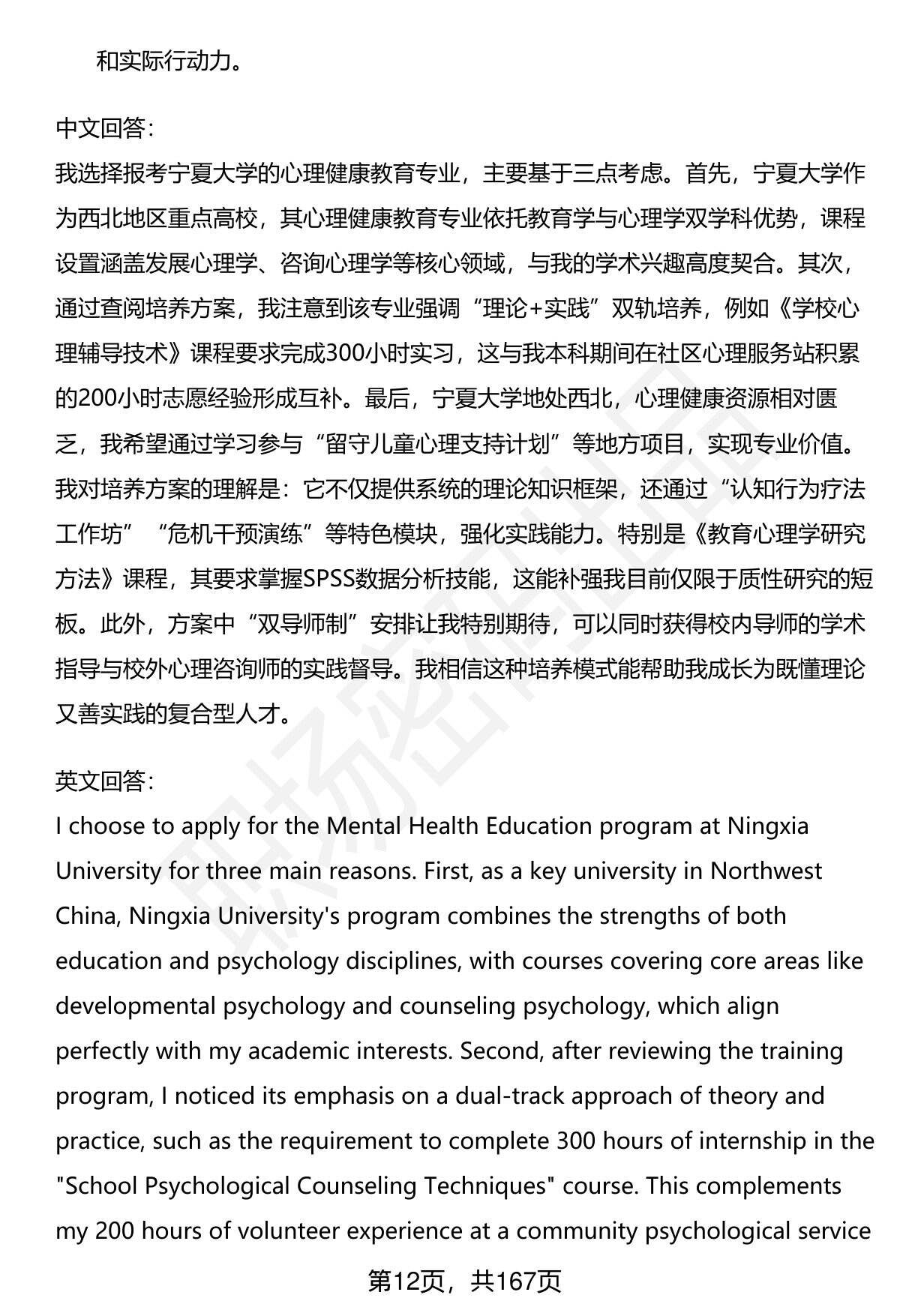 和实际行动力。

中文回答：
我选择报考宁夏大学的心理健康教育专业，主要基于三点考虑。首先，宁夏大学作为西北地区重点高校，其心理健康教育专业依托教育学与心理学双学科优势，课程设置涵盖发展心理学、咨询心理学等核心领域，与我的学术兴趣高度契合。其次，通过查阅培养方案，我注意到该专业强调“理论+实践”双轨培养，例如《学校心理辅导技术》课程要求完成300小时实习，这与我本科期间在社区心理服务站积累的200小时志愿经验形成互补。最后，宁夏大学地处西北，心理健康资源相对匮乏，我希望通过学习参与“留守儿童心理支持计划”等地方项目，实现专业价值。我对培养方案的理解是：它不仅提供系统的理论知识框架，还通过“认知行为疗法工作坊”“危机干预演练”等特色模块，强化实践能力。特别是《教育心理学研究方法》课程，其要求掌握SPSS数据分析技能，这能补强我目前仅限于质性研究的短板。此外，方案中“双导师制”安排让我特别期待，可以同时获得校内导师的学术指导与校外心理咨询师的实践督导。我相信这种培养模式能帮助我成长为既懂理论又善实践的复合型人才。

英文回答：
I choose to apply for the Mental Health Education program at Ningxia University for three main reasons. First, as a key university in Northwest China, Ningxia University's program combines the strengths of both education and psychology disciplines, with courses covering core areas like developmental psychology and counseling psychology, which align perfectly with my academic interests. Second, after reviewing the training program, I noticed its emphasis on a dual-track approach of theory and practice, such as the requirement to complete 300 hours of internship in the "School Psychological Counseling Techniques" course. This complements my 200 hours of volunteer experience at a community psychological service

第12页，共167页